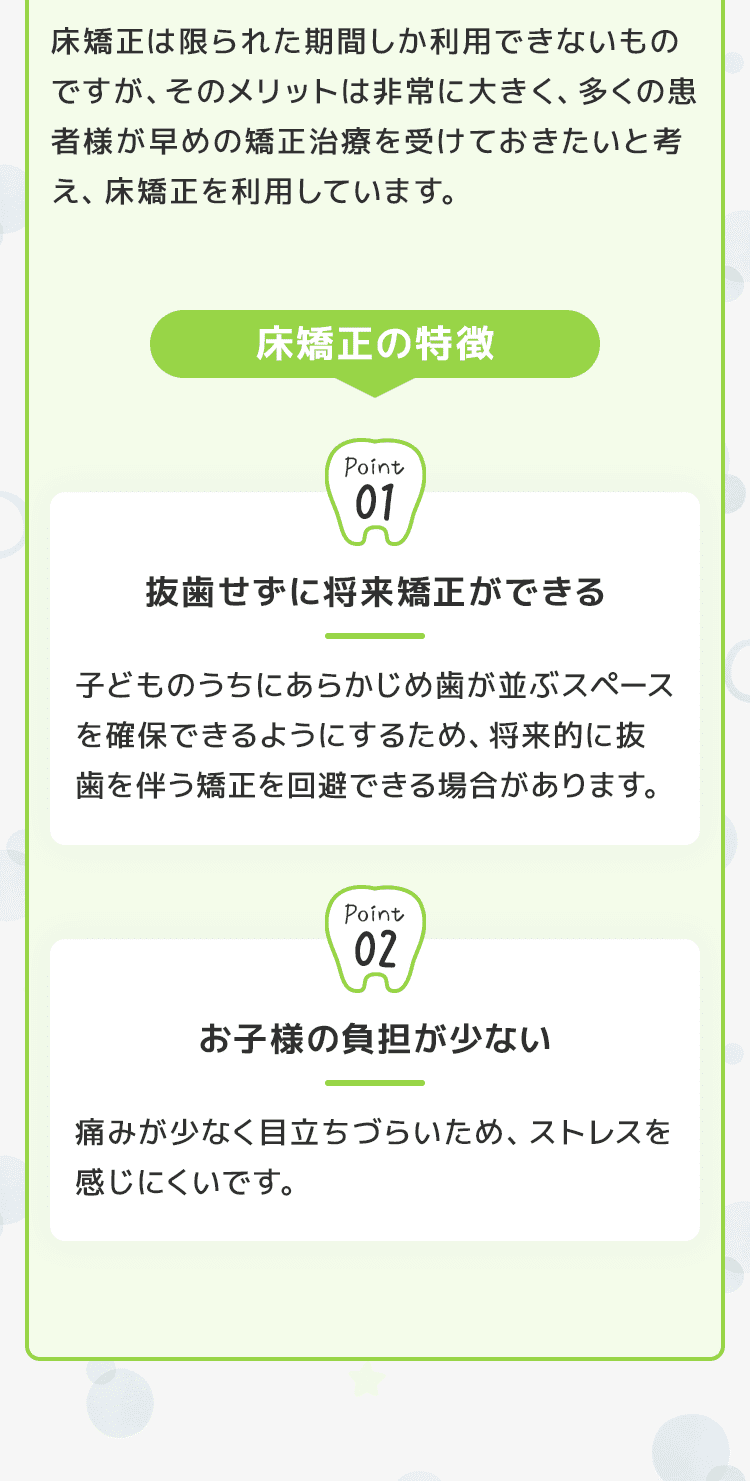 床矯正は限られた期間しか利用できないものですが、そのメリットは非常に大きく、多くの患者様が早めの矯正治療を受けておきたいと考え、床矯正を利用しています。

床矯正の特徴

Point
01

抜歯せずに将来矯正ができる

子どものうちにあらかじめ歯が並ぶスペースを確保できるようにするため、将来的に抜歯を伴う矯正を回避できる場合があります。

Point
02

お子様の負担が少ない

痛みが少なく目立ちづらいため、ストレスを感じにくいです。